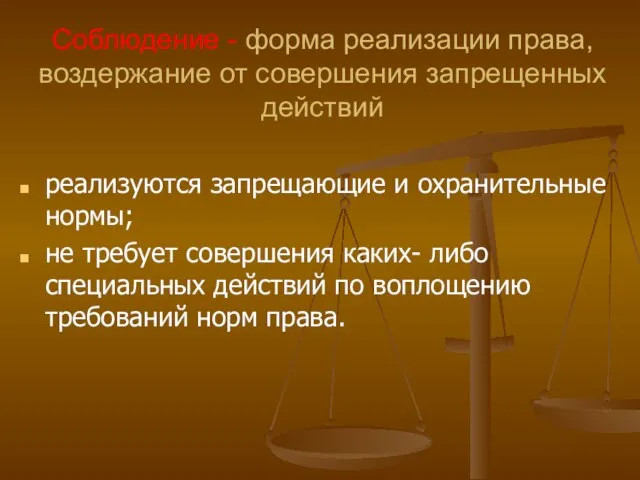 Соблюдение - форма реализации права, воздержание от совершения запрещенных действий

реализуются запрещающие и охранительные нормы;

не требует совершения каких- либо специальных действий по воплощению требований норм права.